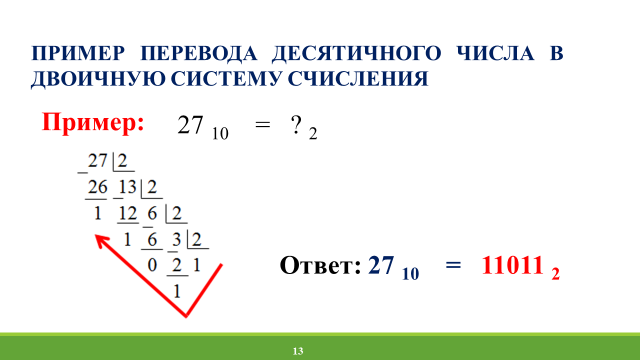 ПРИМЕР ПЕРЕВОДА ДЕСЯТИЧНОГО ЧИСЛА В ДВОИЧНУЮ СИСТЕМУ СЧИСЛЕНИЯ

Пример: $27_{10} = ?_2$

27 | 2
26 13 | 2
1 12 6 | 2
1 6 3 | 2
0 2 1
1

Ответ: $27_{10} = 11011_2$

13